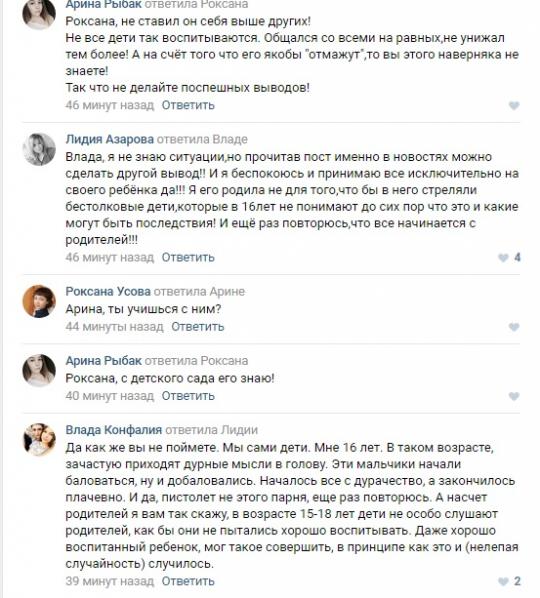 Арина Рыбак ответила Роксана
Роксана, не ставил он себя выше других!
Не все дети так воспитываются. Общался со всеми на равных,не унижал тем более! А на счёт того что его якобы "отмажут",то вы этого наверняка не знаете!
Так что не делайте поспешных выводов!
46 минут назад Ответить

Лидия Азарова ответила Владе
Влада, я не знаю ситуации,но прочитав пост именно в новостях можно сделать другой вывод!! И я беспокоюсь и принимаю все исключительно на своего ребёнка да!!! Я его родила не для того,что бы в него стреляли бестолковые дети,которые в 16лет не понимают до сих пор что это и какие могут быть последствия! И ещё раз повторюсь,что все начинается с родителей!!!
46 минут назад Ответить 4

Роксана Усова ответила Арине
Арина, ты учишься с ним?
44 минуты назад Ответить

Арина Рыбак ответила Роксана
Роксана, с детского сада его знаю!
40 минут назад Ответить

Влада Конфалия ответила Лидии
Да как же вы не поймете. Мы сами дети. Мне 16 лет. В таком возрасте, зачастую приходят дурные мысли в голову. Эти мальчики начали баловаться, ну и добаловались. Началось все с дурачество, а закончилось плачевно. И да, пистолет не этого парня, еще раз повторюсь. А насчет родителей я вам так скажу, в возрасте 15-18 лет дети не особо слушают родителей, как бы они не пытались хорошо воспитывать. Даже хорошо воспитанный ребенок, мог такое совершить, в принципе как это и (нелепая случайность) случилось.
39 минут назад Ответить 2